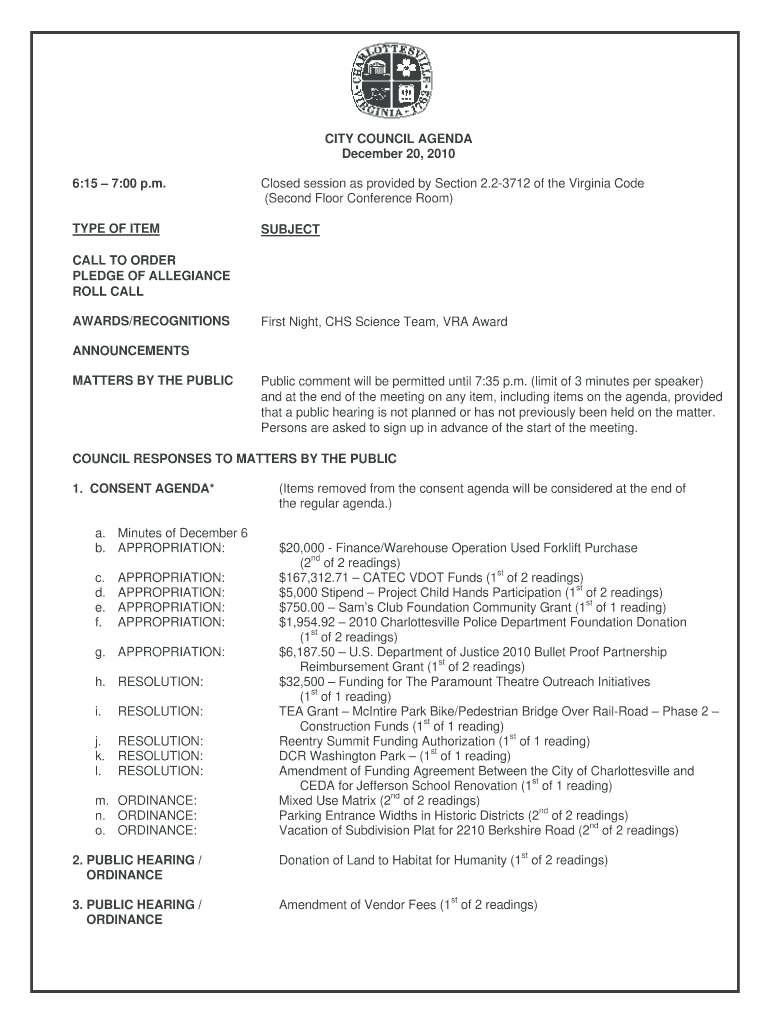 CHARLOTTESVILLE VIRGINIA 1762

CITY COUNCIL AGENDA
December 20, 2010

6:15 – 7:00 p.m. Closed session as provided by Section 2.2-3712 of the Virginia Code (Second Floor Conference Room)

TYPE OF ITEM SUBJECT

CALL TO ORDER
PLEDGE OF ALLEGIANCE
ROLL CALL

AWARDS/RECOGNITIONS First Night, CHS Science Team, VRA Award

ANNOUNCEMENTS

MATTERS BY THE PUBLIC Public comment will be permitted until 7:35 p.m. (limit of 3 minutes per speaker) and at the end of the meeting on any item, including items on the agenda, provided that a public hearing is not planned or has not previously been held on the matter. Persons are asked to sign up in advance of the start of the meeting.

COUNCIL RESPONSES TO MATTERS BY THE PUBLIC

1. CONSENT AGENDA* (Items removed from the consent agenda will be considered at the end of the regular agenda.)

a. Minutes of December 6
b. APPROPRIATION: \$20,000 - Finance/Warehouse Operation Used Forklift Purchase ($2^{nd}$ of 2 readings)
c. APPROPRIATION: \$167,312.71 – CATEC VDOT Funds ($1^{st}$ of 2 readings)
d. APPROPRIATION: \$5,000 Stipend – Project Child Hands Participation ($1^{st}$ of 2 readings)
e. APPROPRIATION: \$750.00 – Sam's Club Foundation Community Grant ($1^{st}$ of 1 reading)
f. APPROPRIATION: \$1,954.92 – 2010 Charlottesville Police Department Foundation Donation ($1^{st}$ of 2 readings)
g. APPROPRIATION: \$6,187.50 – U.S. Department of Justice 2010 Bullet Proof Partnership Reimbursement Grant ($1^{st}$ of 2 readings)
h. RESOLUTION: \$32,500 – Funding for The Paramount Theatre Outreach Initiatives ($1^{st}$ of 1 reading)
i. RESOLUTION: TEA Grant – McIntire Park Bike/Pedestrian Bridge Over Rail-Road – Phase 2 – Construction Funds ($1^{st}$ of 1 reading)
j. RESOLUTION: Reentry Summit Funding Authorization ($1^{st}$ of 1 reading)
k. RESOLUTION: DCR Washington Park – ($1^{st}$ of 1 reading)
l. RESOLUTION: Amendment of Funding Agreement Between the City of Charlottesville and CEDA for Jefferson School Renovation ($1^{st}$ of 1 reading)
m. ORDINANCE: Mixed Use Matrix ($2^{nd}$ of 2 readings)
n. ORDINANCE: Parking Entrance Widths in Historic Districts ($2^{nd}$ of 2 readings)
o. ORDINANCE: Vacation of Subdivision Plat for 2210 Berkshire Road ($2^{nd}$ of 2 readings)

2. PUBLIC HEARING / ORDINANCE Donation of Land to Habitat for Humanity ($1^{st}$ of 2 readings)

3. PUBLIC HEARING / ORDINANCE Amendment of Vendor Fees ($1^{st}$ of 2 readings)